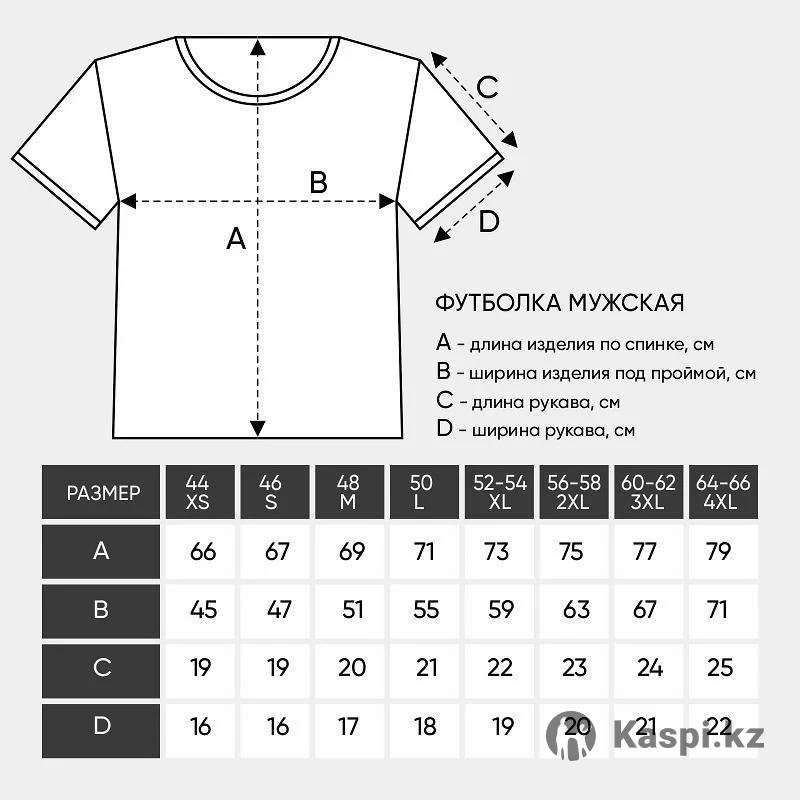 C

B

D

A

ФУТБОЛКА МУЖСКАЯ

A - длина изделия по спинке, см
B - ширина изделия под проймой, см
C - длина рукава, см
D - ширина рукава, см

| РАЗМЕР | 44 XS | 46 S | 48 M | 50 L | 52-54 XL | 56-58 2XL | 60-62 3XL | 64-66 4XL |
|---|---|---|---|---|---|---|---|---|
| A | 66 | 67 | 69 | 71 | 73 | 75 | 77 | 79 |
| B | 45 | 47 | 51 | 55 | 59 | 63 | 67 | 71 |
| C | 19 | 19 | 20 | 21 | 22 | 23 | 24 | 25 |
| D | 16 | 16 | 17 | 18 | 19 | 20 | 21 | 22 |

Kaspi.kz